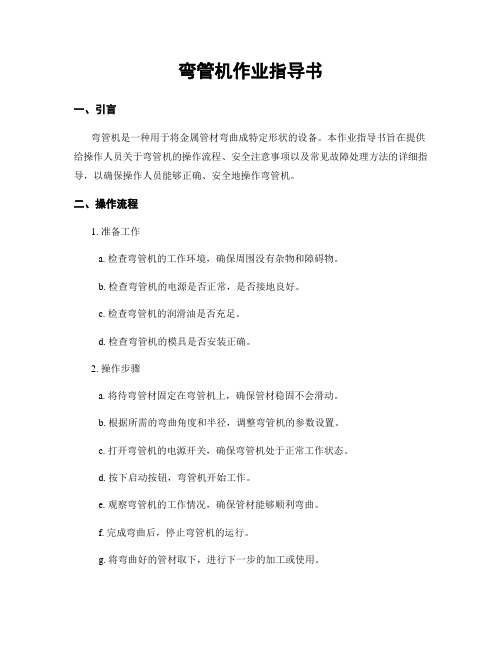 弯管机作业指导书

一、引言

弯管机是一种用于将金属管材弯曲成特定形状的设备。本作业指导书旨在提供给操作人员关于弯管机的操作流程、安全注意事项以及常见故障处理方法的详细指导，以确保操作人员能够正确、安全地操作弯管机。

二、操作流程

1. 准备工作

a. 检查弯管机的工作环境，确保周围没有杂物和障碍物。

b. 检查弯管机的电源是否正常，是否接地良好。

c. 检查弯管机的润滑油是否充足。

d. 检查弯管机的模具是否安装正确。

2. 操作步骤

a. 将待弯管材固定在弯管机上，确保管材稳固不会滑动。

b. 根据所需的弯曲角度和半径，调整弯管机的参数设置。

c. 打开弯管机的电源开关，确保弯管机处于正常工作状态。

d. 按下启动按钮，弯管机开始工作。

e. 观察弯管机的工作情况，确保管材能够顺利弯曲。

f. 完成弯曲后，停止弯管机的运行。

g. 将弯曲好的管材取下，进行下一步的加工或使用。